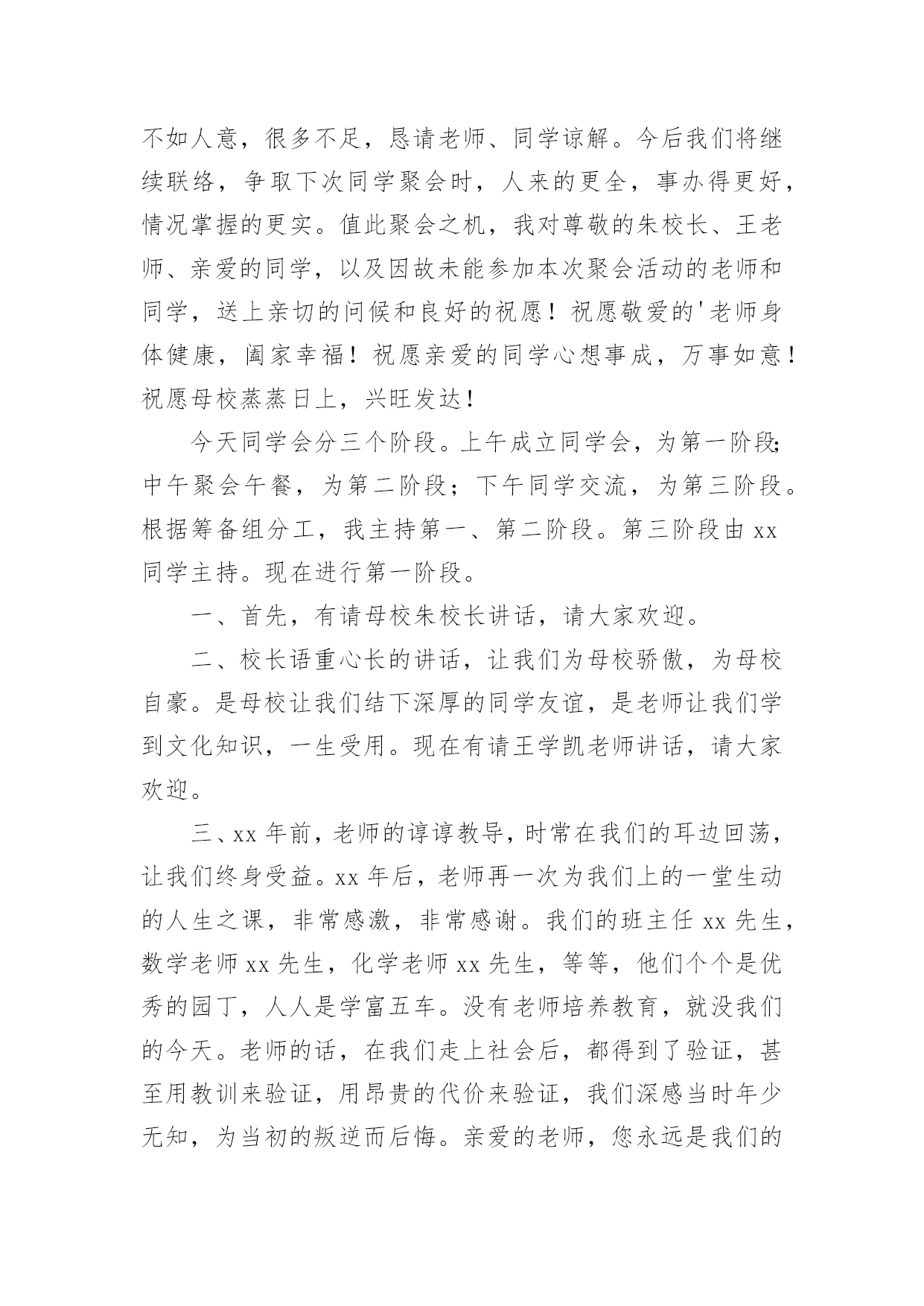 不如人意，很多不足，恳请老师、同学谅解。今后我们将继续联络，争取下次同学聚会时，人来的更全，事办得更好，情况掌握的更实。值此聚会之机，我对尊敬的朱校长、王老师、亲爱的同学，以及因故未能参加本次聚会活动的老师和同学，送上亲切的问候和良好的祝愿！祝愿敬爱的'老师身体健康，阖家幸福！祝愿亲爱的同学心想事成，万事如意！祝愿母校蒸蒸日上，兴旺发达！

今天同学会分三个阶段。上午成立同学会，为第一阶段;中午聚会午餐，为第二阶段；下午同学交流，为第三阶段。根据筹备组分工，我主持第一、第二阶段。第三阶段由 xx 同学主持。现在进行第一阶段。

一、首先，有请母校朱校长讲话，请大家欢迎。

二、校长语重心长的讲话，让我们为母校骄傲，为母校自豪。是母校让我们结下深厚的同学友谊，是老师让我们学到文化知识，一生受用。现在有请王学凯老师讲话，请大家欢迎。

三、xx 年前，老师的谆谆教导，时常在我们的耳边回荡，让我们终身受益。xx 年后，老师再一次为我们上的一堂生动的人生之课，非常感激，非常感谢。我们的班主任 xx 先生，数学老师 xx 先生，化学老师 xx 先生，等等，他们个个是优秀的园丁，人人是学富五车。没有老师培养教育，就没我们的今天。老师的话，在我们走上社会后，都得到了验证，甚至用教训来验证，用昂贵的代价来验证，我们深感当时年少无知，为当初的叛逆而后悔。亲爱的老师，您永远是我们的